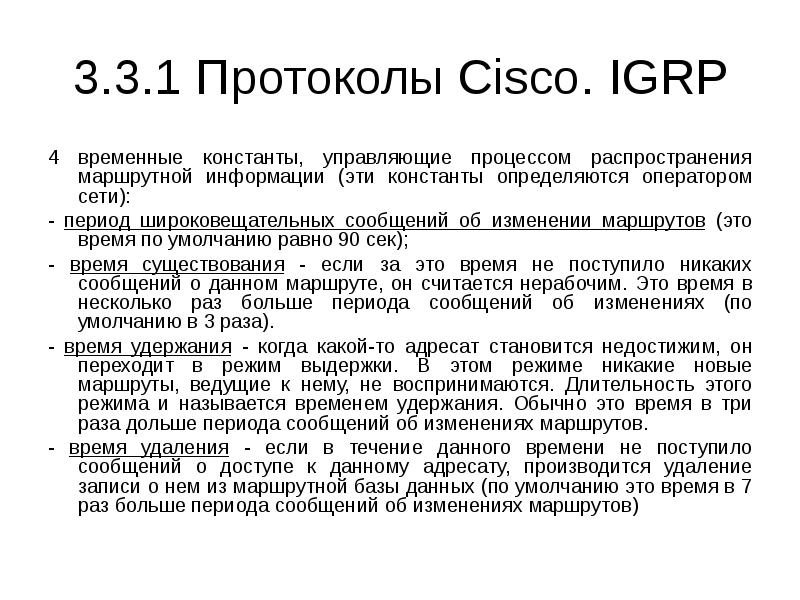 3.3.1 Протоколы Cisco. IGRP

4 временные константы, управляющие процессом распространения маршрутной информации (эти константы определяются оператором сети):

- период широковещательных сообщений об изменении маршрутов (это время по умолчанию равно 90 сек);

- время существования - если за это время не поступило никаких сообщений о данном маршруте, он считается нерабочим. Это время в несколько раз больше периода сообщений об изменениях (по умолчанию в 3 раза).

- время удержания - когда какой-то адресат становится недостижим, он переходит в режим выдержки. В этом режиме никакие новые маршруты, ведущие к нему, не воспринимаются. Длительность этого режима и называется временем удержания. Обычно это время в три раза дольше периода сообщений об изменениях маршрутов.

- время удаления - если в течение данного времени не поступило сообщений о доступе к данному адресату, производится удаление записи о нем из маршрутной базы данных (по умолчанию это время в 7 раз больше периода сообщений об изменениях маршрутов)